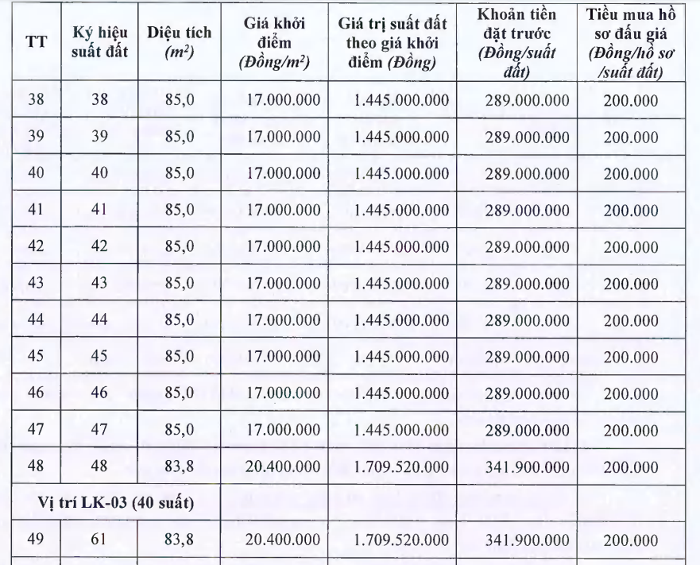 | TT | Ký hiệu suất đất | Diệu tích $(m^2)$ | Giá khởi điểm (Đồng/$m^2$) | Giá trị suất đất theo giá khởi điểm (Đồng) | Khoản tiền đặt trước (Đồng/suất đất) | Tiều mua hồ sơ đấu giá (Đồng/hồ sơ /suất đất) |
|---|---|---|---|---|---|---|
| 38 | 38 | 85,0 | 17.000.000 | 1.445.000.000 | 289.000.000 | 200.000 |
| 39 | 39 | 85,0 | 17.000.000 | 1.445.000.000 | 289.000.000 | 200.000 |
| 40 | 40 | 85,0 | 17.000.000 | 1.445.000.000 | 289.000.000 | 200.000 |
| 41 | 41 | 85,0 | 17.000.000 | 1.445.000.000 | 289.000.000 | 200.000 |
| 42 | 42 | 85,0 | 17.000.000 | 1.445.000.000 | 289.000.000 | 200.000 |
| 43 | 43 | 85,0 | 17.000.000 | 1.445.000.000 | 289.000.000 | 200.000 |
| 44 | 44 | 85,0 | 17.000.000 | 1.445.000.000 | 289.000.000 | 200.000 |
| 45 | 45 | 85,0 | 17.000.000 | 1.445.000.000 | 289.000.000 | 200.000 |
| 46 | 46 | 85,0 | 17.000.000 | 1.445.000.000 | 289.000.000 | 200.000 |
| 47 | 47 | 85,0 | 17.000.000 | 1.445.000.000 | 289.000.000 | 200.000 |
| 48 | 48 | 83,8 | 20.400.000 | 1.709.520.000 | 341.900.000 | 200.000 |
| Vị trí LK-03 (40 suất) | | | | | | |
| 49 | 61 | 83,8 | 20.400.000 | 1.709.520.000 | 341.900.000 | 200.000 |